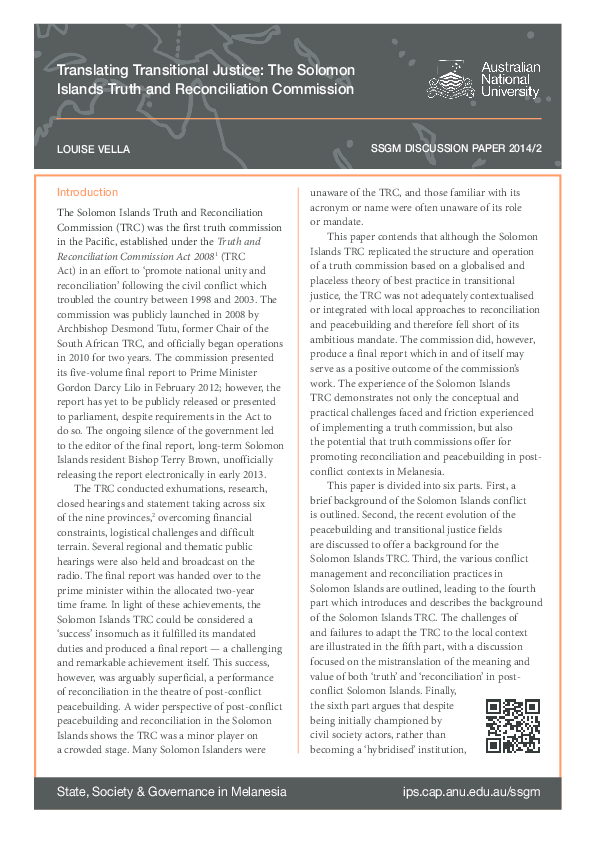 Translating Transitional Justice: The Solomon Islands Truth and Reconciliation Commission

Australian National University

LOUISE VELLA

SSGM DISCUSSION PAPER 2014/2

Introduction

The Solomon Islands Truth and Reconciliation Commission (TRC) was the first truth commission in the Pacific, established under the Truth and Reconciliation Commission Act 2008$^{1}$ (TRC Act) in an effort to 'promote national unity and reconciliation' following the civil conflict which troubled the country between 1998 and 2003. The commission was publicly launched in 2008 by Archbishop Desmond Tutu, former Chair of the South African TRC, and officially began operations in 2010 for two years. The commission presented its five-volume final report to Prime Minister Gordon Darcy Lilo in February 2012; however, the report has yet to be publicly released or presented to parliament, despite requirements in the Act to do so. The ongoing silence of the government led to the editor of the final report, long-term Solomon Islands resident Bishop Terry Brown, unofficially releasing the report electronically in early 2013.

The TRC conducted exhumations, research, closed hearings and statement taking across six of the nine provinces,$^{2}$ overcoming financial constraints, logistical challenges and difficult terrain. Several regional and thematic public hearings were also held and broadcast on the radio. The final report was handed over to the prime minister within the allocated two-year time frame. In light of these achievements, the Solomon Islands TRC could be considered a 'success' insomuch as it fulfilled its mandated duties and produced a final report — a challenging and remarkable achievement itself. This success, however, was arguably superficial, a performance of reconciliation in the theatre of post-conflict peacebuilding. A wider perspective of post-conflict peacebuilding and reconciliation in the Solomon Islands shows the TRC was a minor player on a crowded stage. Many Solomon Islanders were unaware of the TRC, and those familiar with its acronym or name were often unaware of its role or mandate.

This paper contends that although the Solomon Islands TRC replicated the structure and operation of a truth commission based on a globalised and placeless theory of best practice in transitional justice, the TRC was not adequately contextualised or integrated with local approaches to reconciliation and peacebuilding and therefore fell short of its ambitious mandate. The commission did, however, produce a final report which in and of itself may serve as a positive outcome of the commission's work. The experience of the Solomon Islands TRC demonstrates not only the conceptual and practical challenges faced and friction experienced of implementing a truth commission, but also the potential that truth commissions offer for promoting reconciliation and peacebuilding in post-conflict contexts in Melanesia.

This paper is divided into six parts. First, a brief background of the Solomon Islands conflict is outlined. Second, the recent evolution of the peacebuilding and transitional justice fields are discussed to offer a background for the Solomon Islands TRC. Third, the various conflict management and reconciliation practices in Solomon Islands are outlined, leading to the fourth part which introduces and describes the background of the Solomon Islands TRC. The challenges of and failures to adapt the TRC to the local context are illustrated in the fifth part, with a discussion focused on the mistranslation of the meaning and value of both 'truth' and 'reconciliation' in post-conflict Solomon Islands. Finally, the sixth part argues that despite being initially championed by civil society actors, rather than becoming a 'hybridised' institution,

State, Society & Governance in Melanesia

ips.cap.anu.edu.au/ssgm